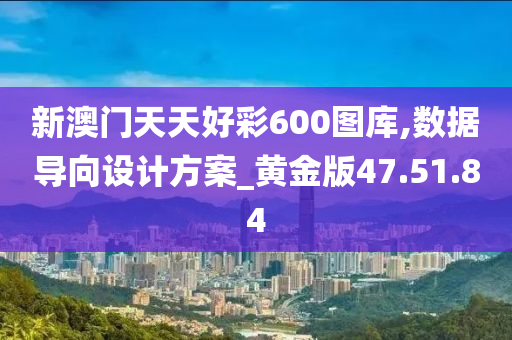 新澳门天天好彩600图库,数据导向设计方案_黄金版47.51.84